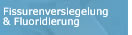 Fissurenversiegelung & Fluoridierung